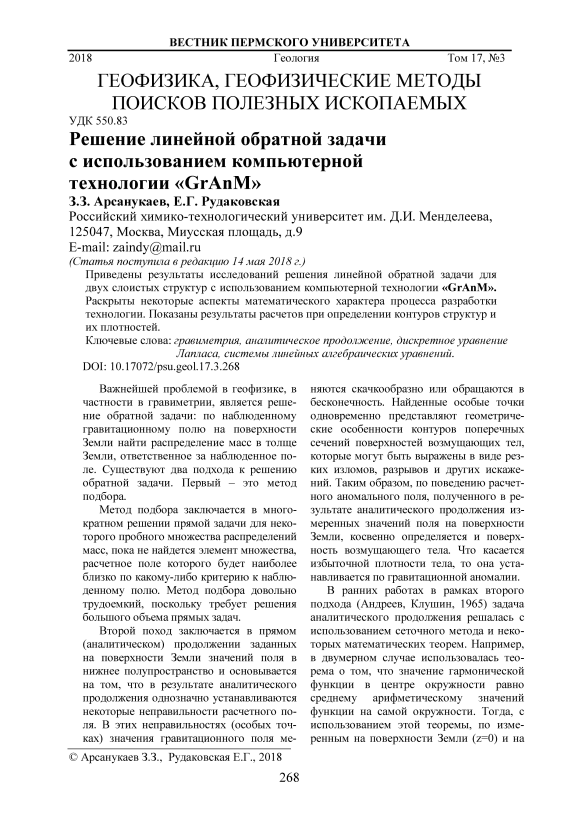 ВЕСТНИК ПЕРМСКОГО УНИВЕРСИТЕТА

2018 Геология Том 17, №3

ГЕОФИЗИКА, ГЕОФИЗИЧЕСКИЕ МЕТОДЫ ПОИСКОВ ПОЛЕЗНЫХ ИСКОПАЕМЫХ

УДК 550.83

Решение линейной обратной задачи с использованием компьютерной технологии «GrAnM»

З.З. Арсанукаев, Е.Г. Рудаковская

Российский химико-технологический университет им. Д.И. Менделеева, 125047, Москва, Миусская площадь, д.9

E-mail: zaindy@mail.ru

(Статья поступила в редакцию 14 мая 2018 г.)

Приведены результаты исследований решения линейной обратной задачи для двух слоистых структур с использованием компьютерной технологии «GrAnM». Раскрыты некоторые аспекты математического характера процесса разработки технологии. Показаны результаты расчетов при определении контуров структур и их плотностей.

Ключевые слова: гравиметрия, аналитическое продолжение, дискретное уравнение Лапласа, системы линейных алгебраических уравнений.

DOI: 10.17072/psu.geol.17.3.268

Важнейшей проблемой в геофизике, в частности в гравиметрии, является решение обратной задачи: по наблюденному гравитационному полю на поверхности Земли найти распределение масс в толще Земли, ответственное за наблюденное поле. Существуют два подхода к решению обратной задачи. Первый – это метод подбора.

Метод подбора заключается в многократном решении прямой задачи для некоторого пробного множества распределений масс, пока не найдется элемент множества, расчетное поле которого будет наиболее близко по какому-либо критерию к наблюденному полю. Метод подбора довольно трудоемкий, поскольку требует решения большого объема прямых задач.

Второй поход заключается в прямом (аналитическом) продолжении заданных на поверхности Земли значений поля в нижнее полупространство и основывается на том, что в результате аналитического продолжения однозначно устанавливаются некоторые неправильности расчетного поля. В этих неправильностях (особых точках) значения гравитационного поля меняются скачкообразно или обращаются в бесконечность. Найденные особые точки одновременно представляют геометрические особенности контуров поперечных сечений поверхностей возмущающих тел, которые могут быть выражены в виде резких изломов, разрывов и других искажений. Таким образом, по поведению расчетного аномального поля, полученного в результате аналитического продолжения измеренных значений поля на поверхности Земли, косвенно определяется и поверхность возмущающего тела. Что касается избыточной плотности тела, то она устанавливается по гравитационной аномалии.

В ранних работах в рамках второго подхода (Андреев, Клушин, 1965) задача аналитического продолжения решалась с использованием сеточного метода и некоторых математических теорем. Например, в двумерном случае использовалась теорема о том, что значение гармонической функции в центре окружности равно среднему арифметическому значений функции на самой окружности. Тогда, с использованием этой теоремы, по измеренным на поверхности Земли (z=0) и на

© Арсанукаев З.З., Рудаковская Е.Г., 2018

268